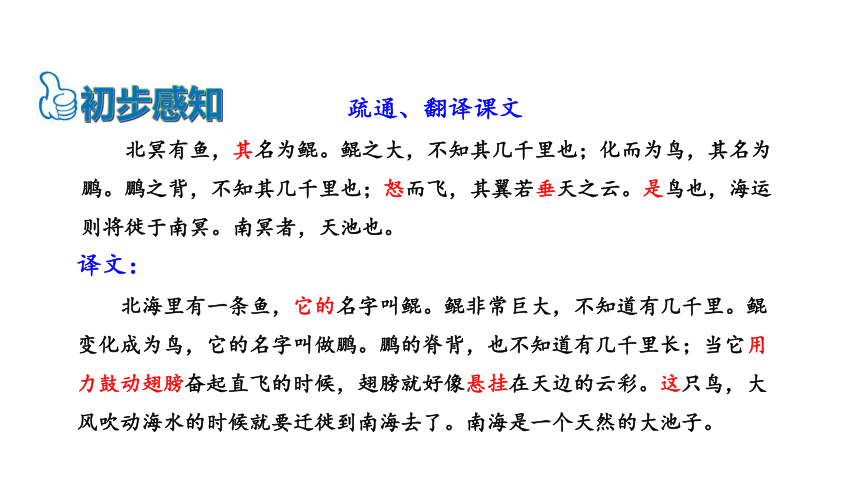 初步感知

疏通、翻译课文

北冥有鱼，其名为鲲。鲲之大，不知其几千里也；化而为鸟，其名为鹏。鹏之背，不知其几千里也；怒而飞，其翼若垂天之云。是鸟也，海运则将徙于南冥。南冥者，天池也。

译文：

北海里有一条鱼，它的名字叫鲲。鲲非常巨大，不知道有几千里。鲲变化成为鸟，它的名字叫做鹏。鹏的脊背，也不知道有几千里长；当它用力鼓动翅膀奋起直飞的时候，翅膀就好像悬挂在天边的云彩。这只鸟，大风吹动海水的时候就要迁徙到南海去了。南海是一个天然的大池子。